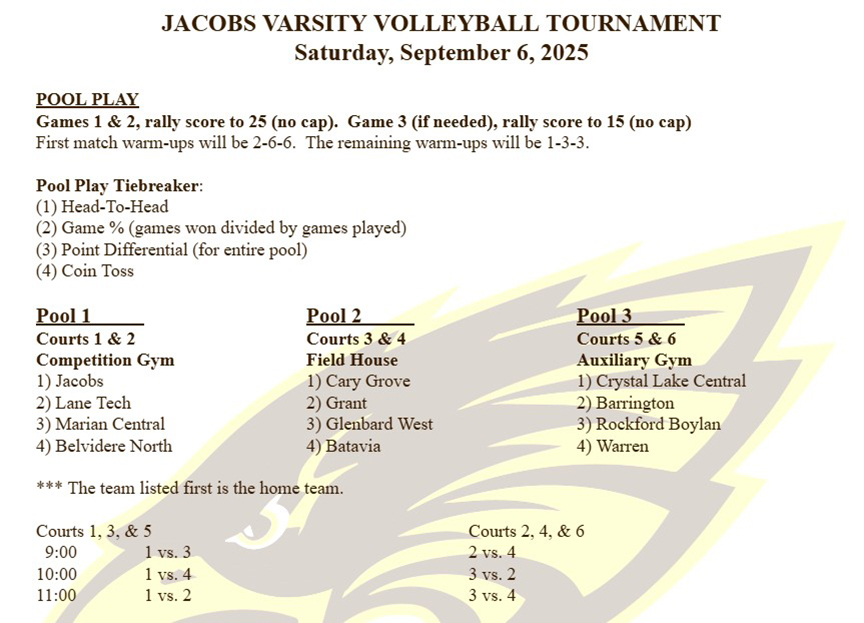 JACOBS VARSITY VOLLEYBALL TOURNAMENT
Saturday, September 6, 2025

POOL PLAY
Games 1 & 2, rally score to 25 (no cap). Game 3 (if needed), rally score to 15 (no cap)
First match warm-ups will be 2-6-6. The remaining warm-ups will be 1-3-3.

Pool Play Tiebreaker:
(1) Head-To-Head
(2) Game % (games won divided by games played)
(3) Point Differential (for entire pool)
(4) Coin Toss

Pool 1
Courts 1 & 2
Competition Gym
1) Jacobs
2) Lane Tech
3) Marian Central
4) Belvidere North

Pool 2
Courts 3 & 4
Field House
1) Cary Grove
2) Grant
3) Glenbard West
4) Batavia

Pool 3
Courts 5 & 6
Auxiliary Gym
1) Crystal Lake Central
2) Barrington
3) Rockford Boylan
4) Warren

*** The team listed first is the home team.

| Courts 1, 3, & 5 | | Courts 2, 4, & 6 |
|---|---|---|
| 9:00 | 1 vs. 3 | 2 vs. 4 |
| 10:00 | 1 vs. 4 | 3 vs. 2 |
| 11:00 | 1 vs. 2 | 3 vs. 4 |